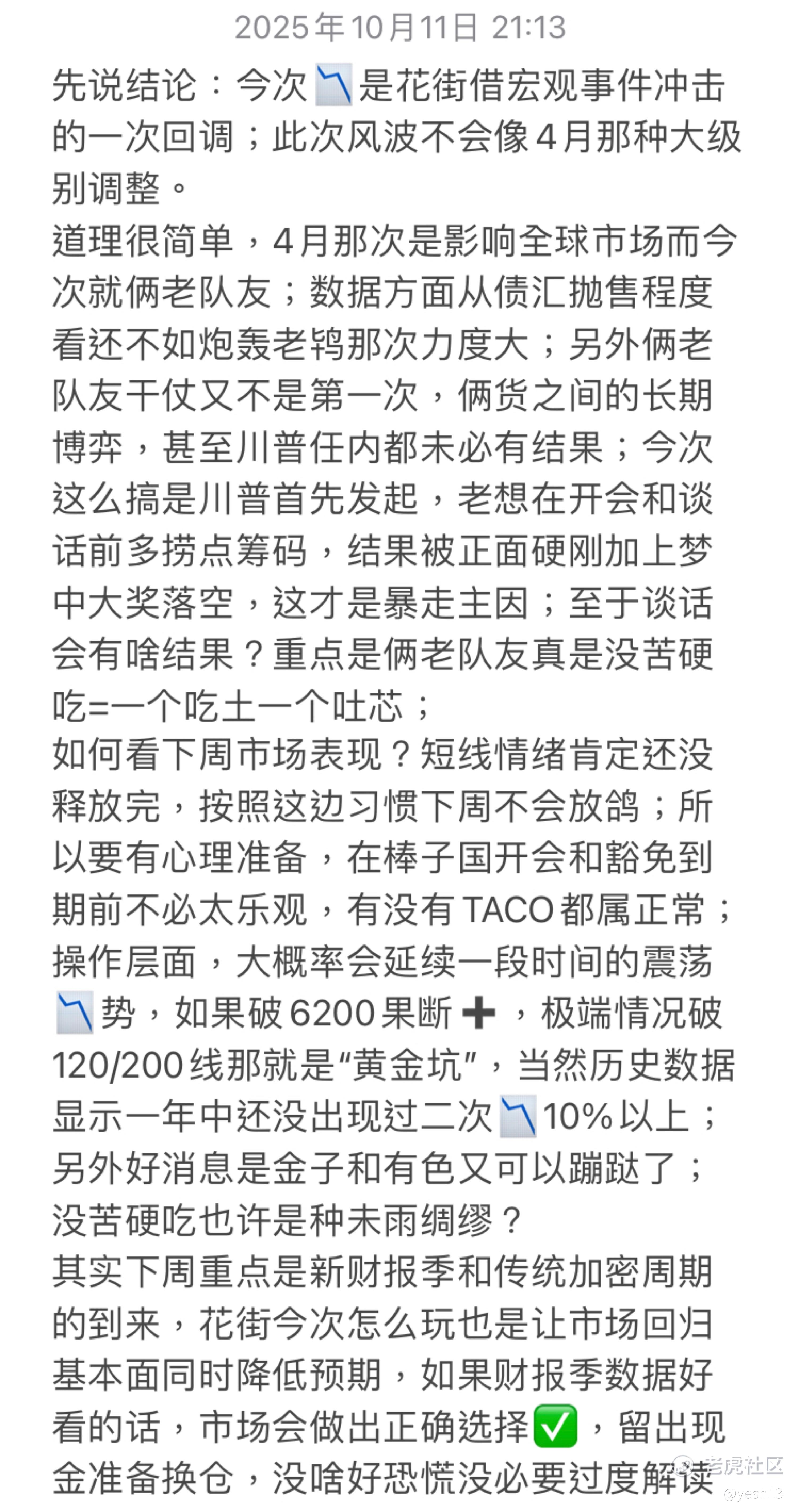 2025年10月11日 21:13

先说结论：今次📉是花街借宏观事件冲击的一次回调；此次风波不会像4月那种大级别调整。
道理很简单，4月那次是影响全球市场而今次就俩老队友；数据方面从债汇抛售程度看还不如炮轰老鸨那次力度大；另外俩老队友干仗又不是第一次，俩货之间的长期博弈，甚至川普任内都未必有结果；今次这么搞是川普首先发起，老想在开会和谈话前多捞点筹码，结果被正面硬刚加上梦中大奖落空，这才是暴走主因；至于谈话会有啥结果？重点是俩老队友真是没苦硬吃=一个吃土一个吐芯；
如何看下周市场表现？短线情绪肯定还没释放完，按照这边习惯下周不会放鸽；所以要有心理准备，在棒子国开会和豁免到期前不必太乐观，有没有TACO都属正常；操作层面，大概率会延续一段时间的震荡📉势，如果破6200果断➕，极端情况破120/200线那就是“黄金坑”，当然历史数据显示一年中还没出现过二次📉10%以上；另外好消息是金子和有色又可以蹦跶了；没苦硬吃也许是种未雨绸缪？
其实下周重点是新财报季和传统加密周期的到来，花街今次怎么玩也是让市场回归基本面同时降低预期，如果财报季数据好看的话，市场会做出正确选择✅，留出现金准备换仓，没啥好恐慌没必要过度解读

老虎社区
@yesh13